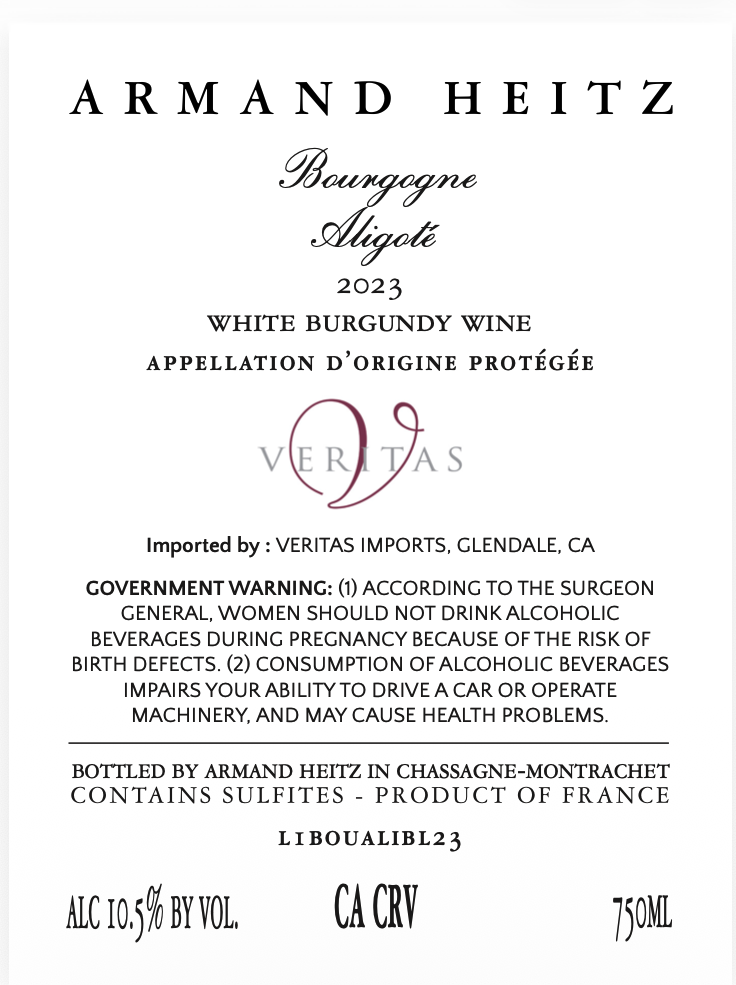 ARMAND HEITZ

Bourgogne
Aligoté

2023

WHITE BURGUNDY WINE

APPELLATION D'ORIGINE PROTÉGÉE

VERITAS

Imported by : VERITAS IMPORTS, GLENDALE, CA

GOVERNMENT WARNING: (1) ACCORDING TO THE SURGEON GENERAL, WOMEN SHOULD NOT DRINK ALCOHOLIC BEVERAGES DURING PREGNANCY BECAUSE OF THE RISK OF BIRTH DEFECTS. (2) CONSUMPTION OF ALCOHOLIC BEVERAGES IMPAIRS YOUR ABILITY TO DRIVE A CAR OR OPERATE MACHINERY, AND MAY CAUSE HEALTH PROBLEMS.

BOTTLED BY ARMAND HEITZ IN CHASSAGNE-MONTRACHET
CONTAINS SULFITES - PRODUCT OF FRANCE

L1BOUALIBL23

ALC 10.5% BY VOL. CA CRV 750ML